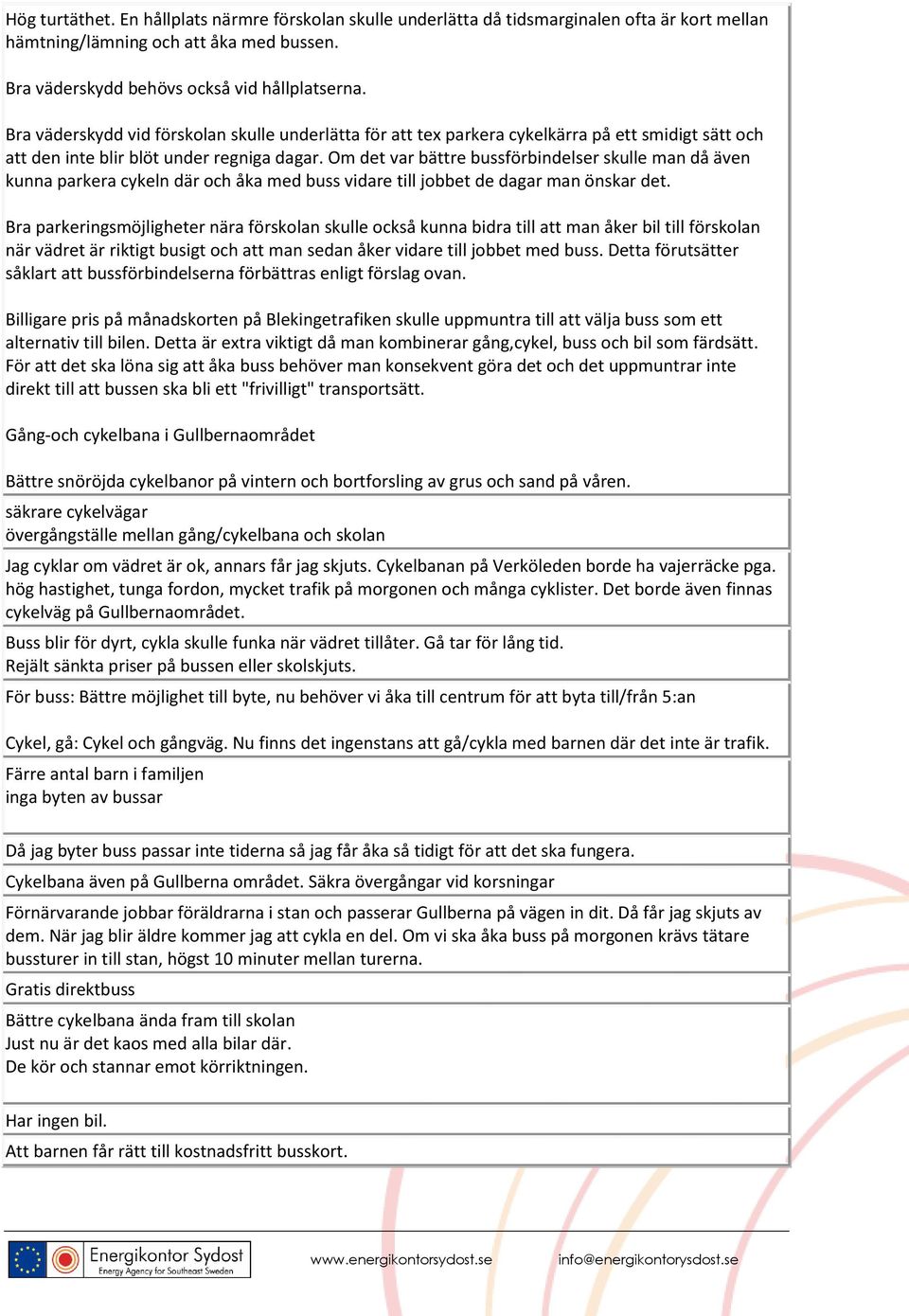 Hög turtäthet. En hållplats närmre förskolan skulle underlätta då tidsmarginalen ofta är kort mellan hämtning/lämning och att åka med bussen.

Bra väderskydd behövs också vid hållplatserna.

Bra väderskydd vid förskolan skulle underlätta för att tex parkera cykelkärra på ett smidigt sätt och att den inte blir blöt under regniga dagar. Om det var bättre bussförbindelser skulle man då även kunna parkera cykeln där och åka med buss vidare till jobbet de dagar man önskar det.

Bra parkeringsmöjligheter nära förskolan skulle också kunna bidra till att man åker bil till förskolan när vädret är riktigt busigt och att man sedan åker vidare till jobbet med buss. Detta förutsätter såklart att bussförbindelserna förbättras enligt förslag ovan.

Billigare pris på månadskorten på Blekingetrafiken skulle uppmuntra till att välja buss som ett alternativ till bilen. Detta är extra viktigt då man kombinerar gång,cykel, buss och bil som färdsätt. För att det ska löna sig att åka buss behöver man konsekvent göra det och det uppmuntrar inte direkt till att bussen ska bli ett "frivilligt" transportsätt.

Gång-och cykelbana i Gullbernaområdet

Bättre snöröjda cykelbanor på vintern och bortforsling av grus och sand på våren.

säkrare cykelvägar
övergångställe mellan gång/cykelbana och skolan

Jag cyklar om vädret är ok, annars får jag skjuts. Cykelbanan på Verköleden borde ha vajerräcke pga. hög hastighet, tunga fordon, mycket trafik på morgonen och många cyklister. Det borde även finnas cykelväg på Gullbernaområdet.

Buss blir för dyrt, cykla skulle funka när vädret tillåter. Gå tar för lång tid.
Rejält sänkta priser på bussen eller skolskjuts.

För buss: Bättre möjlighet till byte, nu behöver vi åka till centrum för att byta till/från 5:an

Cykel, gå: Cykel och gångväg. Nu finns det ingenstans att gå/cykla med barnen där det inte är trafik.

Färre antal barn i familjen
inga byten av bussar

Då jag byter buss passar inte tiderna så jag får åka så tidigt för att det ska fungera.

Cykelbana även på Gullberna området. Säkra övergångar vid korsningar

Förnärvarande jobbar föräldrarna i stan och passerar Gullberna på vägen in dit. Då får jag skjuts av dem. När jag blir äldre kommer jag att cykla en del. Om vi ska åka buss på morgonen krävs tätare bussturer in till stan, högst 10 minuter mellan turerna.

Gratis direktbuss

Bättre cykelbana ända fram till skolan
Just nu är det kaos med alla bilar där.
De kör och stannar emot körriktningen.

Har ingen bil.

Att barnen får rätt till kostnadsfritt busskort.

Energikontor Sydost
Energy Agency for Southeast Sweden
www.energikontorsydost.se
info@energikontorysdost.se